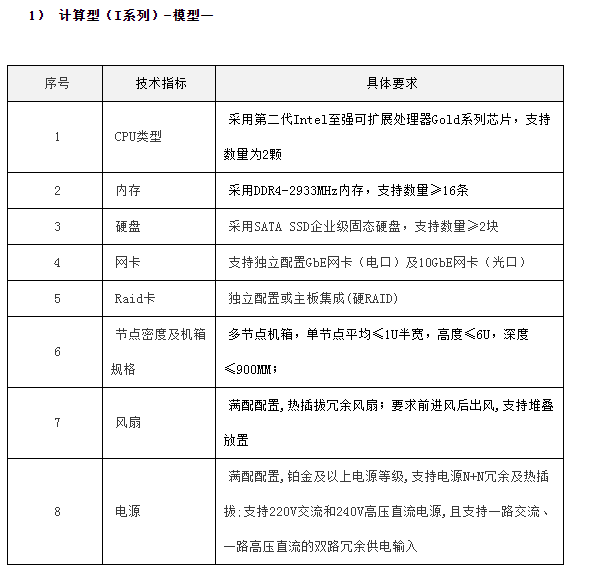 1） 计算型（I系列）-模型一

| 序号 | 技术指标 | 具体要求 |
|---|---|---|
| 1 | CPU类型 | 采用第二代Intel至强可扩展处理器Gold系列芯片，支持数量为2颗 |
| 2 | 内存 | 采用DDR4-2933MHz内存，支持数量≥16条 |
| 3 | 硬盘 | 采用SATA SSD企业级固态硬盘，支持数量≥2块 |
| 4 | 网卡 | 支持独立配置GbE网卡（电口）及10GbE网卡（光口） |
| 5 | Raid卡 | 独立配置或主板集成(硬RAID) |
| 6 | 节点密度及机箱规格 | 多节点机箱，单节点平均≤1U半宽，高度≤6U，深度≤900MM； |
| 7 | 风扇 | 满配配置，热插拔冗余风扇；要求前进风后出风，支持堆叠放置 |
| 8 | 电源 | 满配配置，铂金及以上电源等级，支持电源N+N冗余及热插拔；支持220V交流和240V高压直流电源，且支持一路交流、一路高压直流的双路冗余供电输入 |